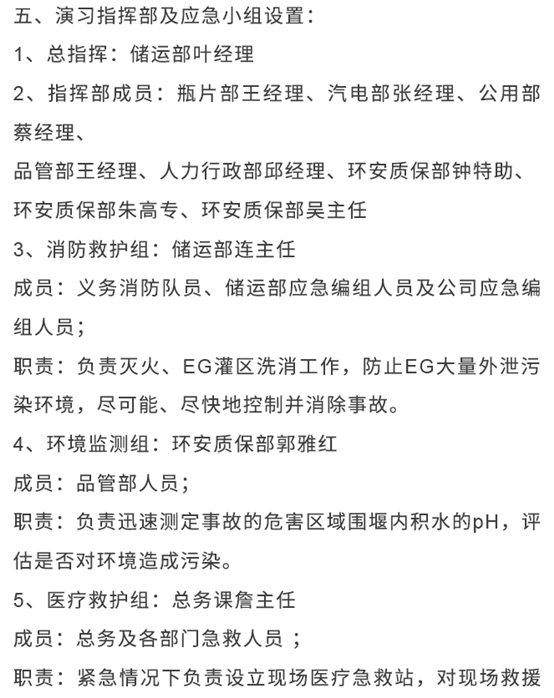 五、演习指挥部及应急小组设置：

1、总指挥：储运部叶经理

2、指挥部成员：瓶片部王经理、汽电部张经理、公用部蔡经理、

品管部王经理、人力行政部邱经理、环安质保部钟特助、环安质保部朱高专、环安质保部吴主任

3、消防救护组：储运部连主任

成员：义务消防队员、储运部应急编组人员及公司应急编组人员；

职责：负责灭火、EG灌区洗消工作，防止EG大量外泄污染环境，尽可能、尽快地控制并消除事故。

4、环境监测组：环安质保部郭雅红

成员：品管部人员；

职责：负责迅速测定事故的危害区域围堰内积水的pH，评估是否对环境造成污染。

5、医疗救护组：总务课詹主任

成员：总务及各部门急救人员 ；

职责：紧急情况下负责设立现场医疗急救站，对现场救援